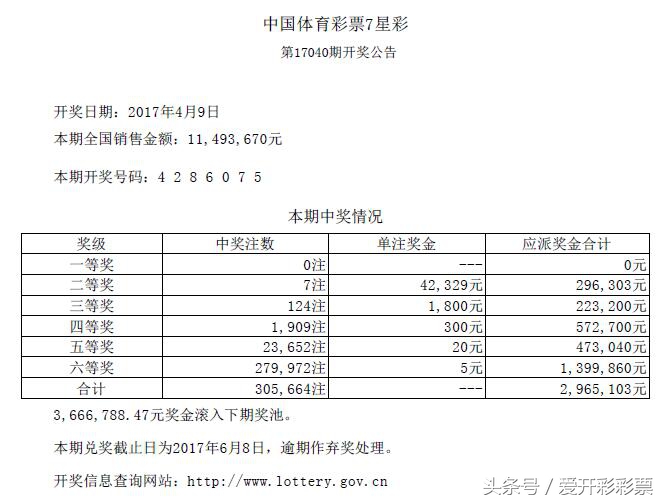 中国体育彩票7星彩
第17040期开奖公告

开奖日期：2017年4月9日
本期全国销售金额：11，493，670元

本期开奖号码：4 2 8 6 0 7 5

本期中奖情况

| 奖级 | 中奖注数 | 单注奖金 | 应派奖金合计 |
|---|---|---|---|
| 一等奖 | 0注 | --- | 0元 |
| 二等奖 | 7注 | 42，329元 | 296，303元 |
| 三等奖 | 124注 | 1，800元 | 223，200元 |
| 四等奖 | 1，909注 | 300元 | 572，700元 |
| 五等奖 | 23，652注 | 20元 | 473，040元 |
| 六等奖 | 279，972注 | 5元 | 1，399，860元 |
| 合计 | 305，664注 | --- | 2，965，103元 |

3，666，788.47元奖金滚入下期奖池。

本期兑奖截止日为2017年6月8日，逾期作弃奖处理。

开奖信息查询网站：http://www.lottery.gov.cn

头条号 / 爱开彩彩票